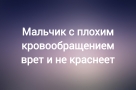 Мальчик с плохим кровообращением врет и не краснеет